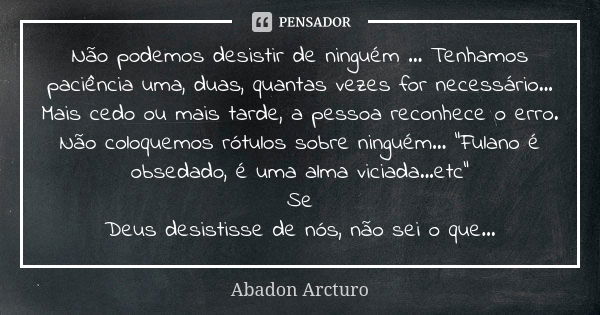 PENSADOR

Não podemos desistir de ninguém ... Tenhamos paciência uma, duas, quantas vezes for necessário... Mais cedo ou mais tarde, a pessoa reconhece o erro. Não coloquemos rótulos sobre ninguém... "Fulano é obsedado, é uma alma viciada...etc"
Se
Deus desistisse de nós, não sei o que...

Abadon Arcturo